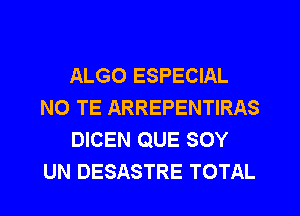 ALGO ESPECIAL
NO TE ARREPENTIRAS
DICEN QUE SOY
UN DESASTRE TOTAL